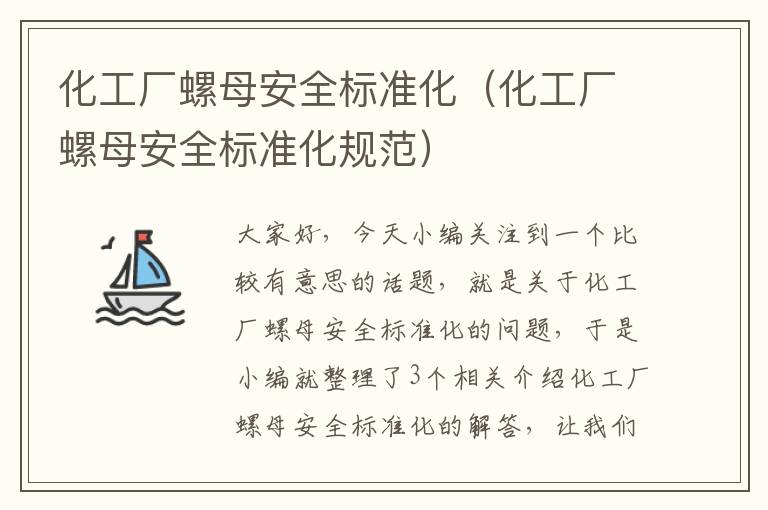 化工厂螺母安全标准化（化工厂螺母安全标准化规范）

大家好，今天小编关注到一个比较有意思的话题，就是关于化工厂螺母安全标准化的问题，于是小编就整理了3个相关介绍化工厂螺母安全标准化的解答，让我们